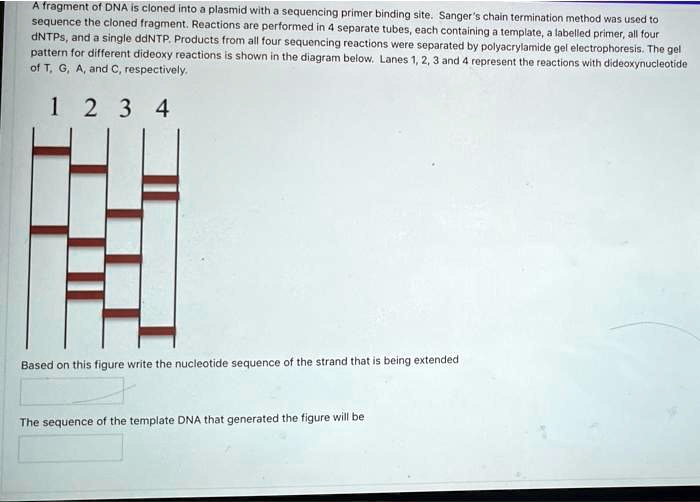 A fragment of DNA is cloned into a plasmid with a sequencing primer binding site. Sanger's chain termination method was used to sequence the cloned fragment. Reactions are performed in 4 separate tubes, each containing a template, a labelled primer, all four dNTPs, and a single ddNTP. Products from all four sequencing reactions were separated by polyacrylamide gel electrophoresis. The gel pattern for different dideoxy reactions is shown in the diagram below. Lanes 1, 2, 3 and 4 represent the reactions with dideoxynucleotide of T, G, A, and C, respectively.

1 2 3 4

Based on this figure write the nucleotide sequence of the strand that is being extended

The sequence of the template DNA that generated the figure will be